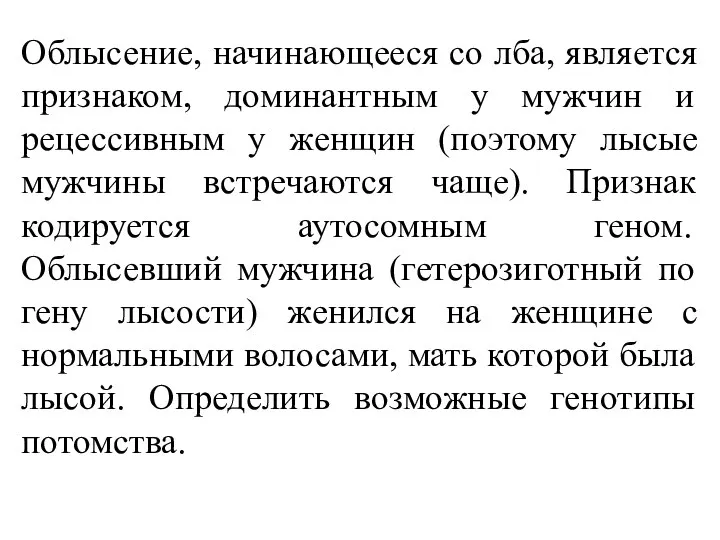 Облысение, начинающееся со лба, является признаком, доминантным у мужчин и рецессивным у женщин (поэтому лысые мужчины встречаются чаще). Признак кодируется аутосомным геном. Облысевший мужчина (гетерозиготный по гену лысости) женился на женщине с нормальными волосами, мать которой была лысой. Определить возможные генотипы потомства.